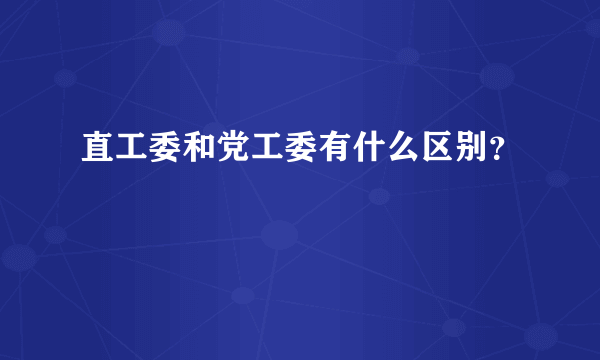 直工委和党工委有什么区别?